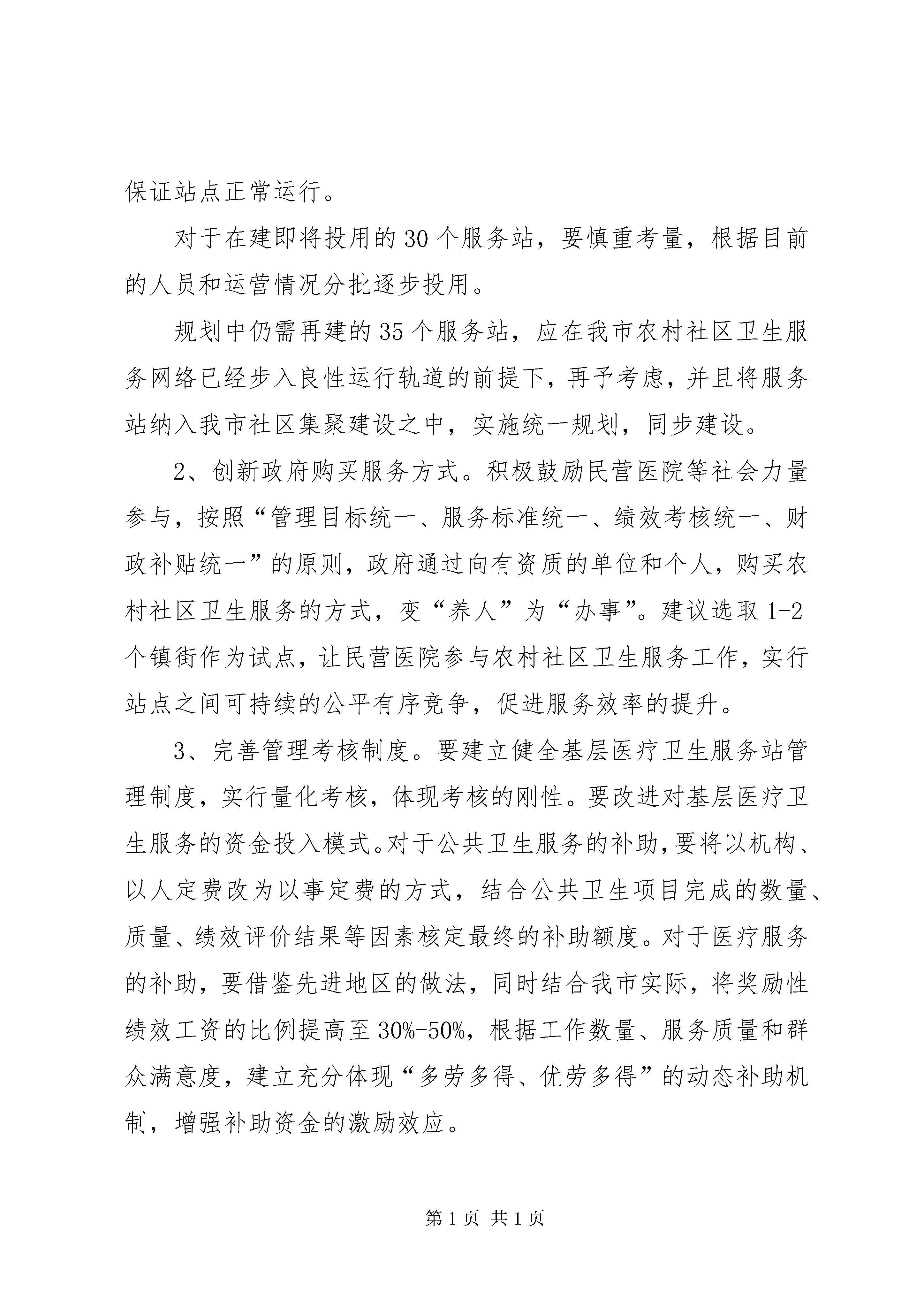 保证站点正常运行。

对于在建即将投用的30个服务站，要慎重考量，根据目前的人员和运营情况分批逐步投用。

规划中仍需再建的35个服务站，应在我市农村社区卫生服务网络已经步入良性运行轨道的前提下，再予考虑，并且将服务站纳入我市社区集聚建设之中，实施统一规划，同步建设。

2、创新政府购买服务方式。积极鼓励民营医院等社会力量参与，按照“管理目标统一、服务标准统一、绩效考核统一、财政补贴统一”的原则，政府通过向有资质的单位和个人，购买农村社区卫生服务的方式，变“养人”为“办事”。建议选取1-2个镇街作为试点，让民营医院参与农村社区卫生服务工作，实行站点之间可持续的公平有序竞争，促进服务效率的提升。

3、完善管理考核制度。要建立健全基层医疗卫生服务站管理制度，实行量化考核，体现考核的刚性。要改进对基层医疗卫生服务的资金投入模式。对于公共卫生服务的补助，要将以机构、以人定费改为以事定费的方式，结合公共卫生项目完成的数量、质量、绩效评价结果等因素核定最终的补助额度。对于医疗服务的补助，要借鉴先进地区的做法，同时结合我市实际，将奖励性绩效工资的比例提高至30%-50%，根据工作数量、服务质量和群众满意度，建立充分体现“多劳多得、优劳多得”的动态补助机制，增强补助资金的激励效应。

第1页 共1页